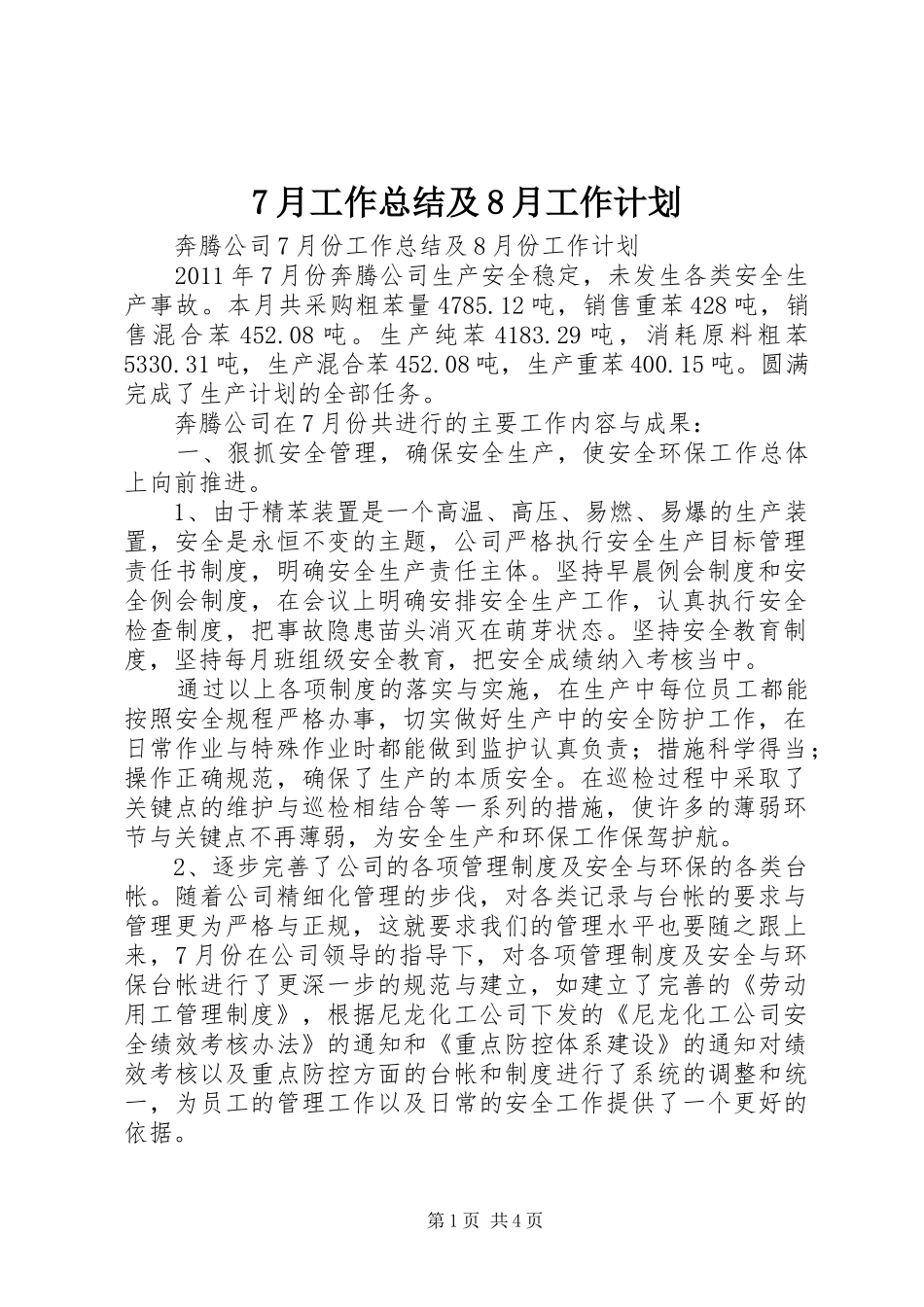 7月工作总结及8月工作计划

奔腾公司7月份工作总结及8月份工作计划

2011年7月份奔腾公司生产安全稳定，未发生各类安全生产事故。本月共采购粗苯量4785.12吨，销售重苯428吨，销售混合苯452.08吨。生产纯苯4183.29吨，消耗原料粗苯5330.31吨，生产混合苯452.08吨，生产重苯400.15吨。圆满完成了生产计划的全部任务。

奔腾公司在7月份共进行的主要工作内容与成果：

一、狠抓安全管理，确保安全生产，使安全环保工作总体上向前推进。

1、由于精苯装置是一个高温、高压、易燃、易爆的生产装置，安全是永恒不变的主题，公司严格执行安全生产目标管理责任书制度，明确安全生产责任主体。坚持早晨例会制度和安全例会制度，在会议上明确安排安全生产工作，认真执行安全检查制度，把事故隐患苗头消灭在萌芽状态。坚持安全教育制度，坚持每月班组级安全教育，把安全成绩纳入考核当中。

通过以上各项制度的落实与实施，在生产中每位员工都能按照安全规程严格办事，切实做好生产中的安全防护工作，在日常作业与特殊作业时都能做到监护认真负责；措施科学得当；操作正确规范，确保了生产的本质安全。在巡检过程中采取了关键点的维护与巡检相结合等一系列的措施，使许多的薄弱环节与关键点不再薄弱，为安全生产和环保工作保驾护航。

2、逐步完善了公司的各项管理制度及安全与环保的各类台帐。随着公司精细化管理的步伐，对各类记录与台帐的要求与管理更为严格与正规，这就要求我们的管理水平也要随之跟上来，7月份在公司领导的指导下，对各项管理制度及安全与环保台帐进行了更深一步的规范与建立，如建立了完善的《劳动用工管理制度》，根据尼龙化工公司下发的《尼龙化工公司安全绩效考核办法》的通知和《重点防控体系建设》的通知对绩效考核以及重点防控方面的台帐和制度进行了系统的调整和统一，为员工的管理工作以及日常的安全工作提供了一个更好的依据。

第1页 共4页